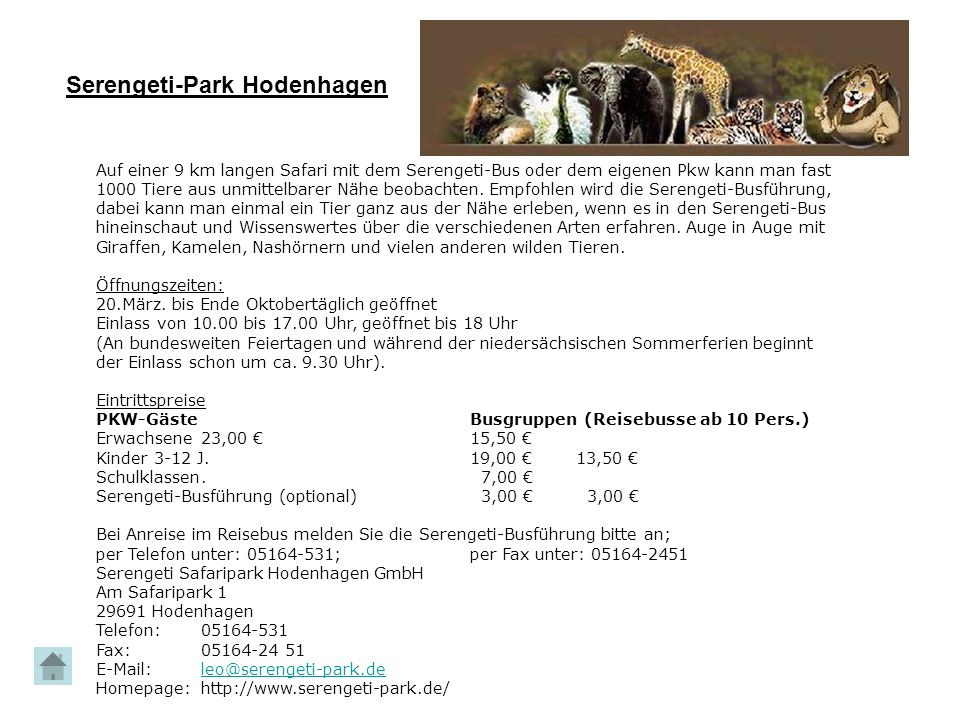 Serengeti-Park Hodenhagen

Auf einer 9 km langen Safari mit dem Serengeti-Bus oder dem eigenen Pkw kann man fast 1000 Tiere aus unmittelbarer Nähe beobachten. Empfohlen wird die Serengeti-Busführung, dabei kann man einmal ein Tier ganz aus der Nähe erleben, wenn es in den Serengeti-Bus hineinschaut und Wissenswertes über die verschiedenen Arten erfahren. Auge in Auge mit Giraffen, Kamelen, Nashörnern und vielen anderen wilden Tieren.

Öffnungszeiten:
20.März. bis Ende Oktobertäglich geöffnet
Einlass von 10.00 bis 17.00 Uhr, geöffnet bis 18 Uhr
(An bundesweiten Feiertagen und während der niedersächsischen Sommerferien beginnt der Einlass schon um ca. 9.30 Uhr).

Eintrittspreise
PKW-Gäste Busgruppen (Reisebusse ab 10 Pers.)
Erwachsene 23,00 € 15,50 €
Kinder 3-12 J. 19,00 € 13,50 €
Schulklassen. 7,00 €
Serengeti-Busführung (optional) 3,00 € 3,00 €

Bei Anreise im Reisebus melden Sie die Serengeti-Busführung bitte an;
per Telefon unter: 05164-531; per Fax unter: 05164-2451
Serengeti Safaripark Hodenhagen GmbH
Am Safaripark 1
29691 Hodenhagen
Telefon: 05164-531
Fax: 05164-24 51
E-Mail: leo@serengeti-park.de
Homepage: http://www.serengeti-park.de/